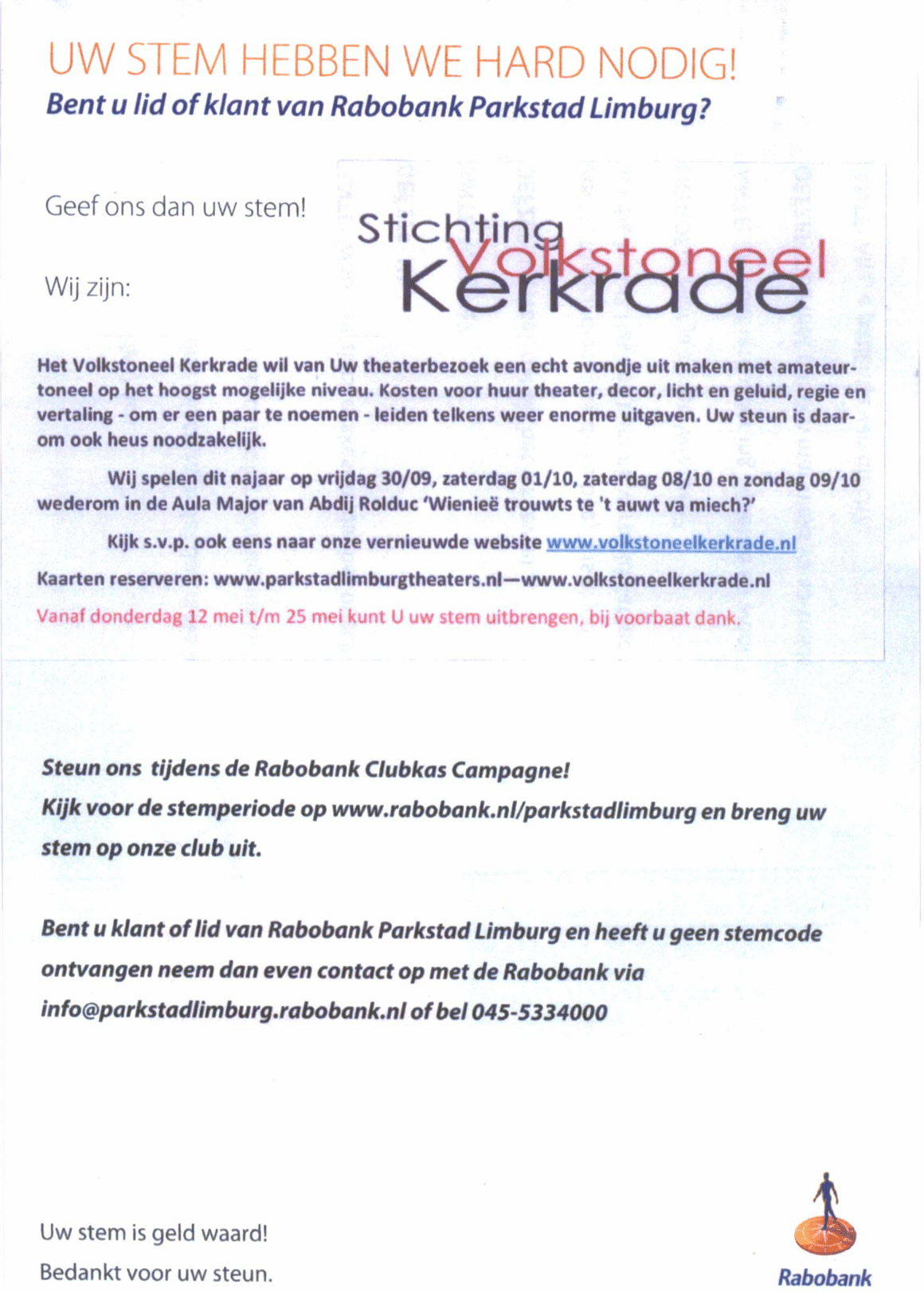 UW STEM HEBBEN WE HARD NODIG!
Bent u lid of klant van Rabobank Parkstad Limburg?

Geef ons dan uw stem!

Wij zijn:

Stichting Volkstoneel Kerkrade

Het Volkstoneel Kerkrade wil van Uw theaterbezoek een echt avondje uit maken met amateurtoneel op het hoogst mogelijke niveau. Kosten voor huur theater, decor, licht en geluid, regie en vertaling - om er een paar te noemen - leiden telkens weer enorme uitgaven. Uw steun is daarom ook heus noodzakelijk.

Wij spelen dit najaar op vrijdag 30/09, zaterdag 01/10, zaterdag 08/10 en zondag 09/10 wederom in de Aula Major van Abdij Rolduc 'Wienieë trouwts te 't auwt va miech?'

Kijk s.v.p. ook eens naar onze vernieuwde website www.volkstoneelkerkrade.nl

Kaarten reserveren: www.parkstadlimburgtheaters.nl—www.volkstoneelkerkrade.nl

Vanaf donderdag 12 mei t/m 25 mei kunt U uw stem uitbrengen, bij voorbaat dank.

Steun ons tijdens de Rabobank Clubkas Campagne!
Kijk voor de stemperiode op www.rabobank.nl/parkstadlimburg en breng uw stem op onze club uit.

Bent u klant of lid van Rabobank Parkstad Limburg en heeft u geen stemcode ontvangen neem dan even contact op met de Rabobank via info@parkstadlimburg.rabobank.nl of bel 045-5334000

Uw stem is geld waard!
Bedankt voor uw steun.

Rabobank